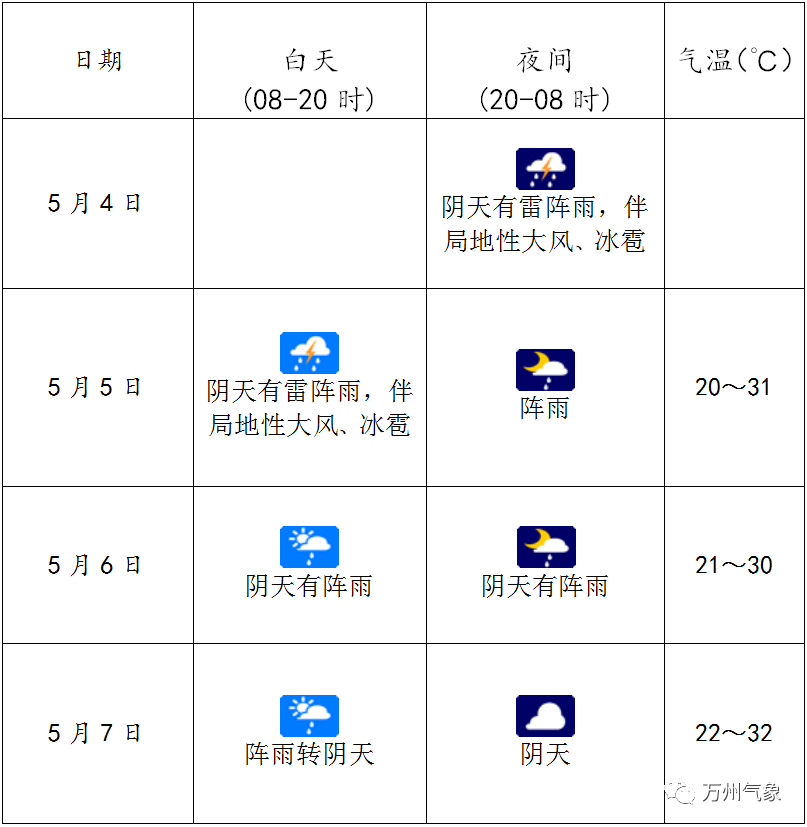 | 日期 | 白天（08-20时） | 夜间（20-08时） | 气温(℃) |
|---|---|---|---|
| 5月4日 |  | 阴天有雷阵雨，伴局地性大风、冰雹 |  |
| 5月5日 | 阴天有雷阵雨，伴局地性大风、冰雹 | 阵雨 | 20～31 |
| 5月6日 | 阴天有阵雨 | 阴天有阵雨 | 21～30 |
| 5月7日 | 阵雨转阴天 | 阴天 | 22～32 |

万州气象